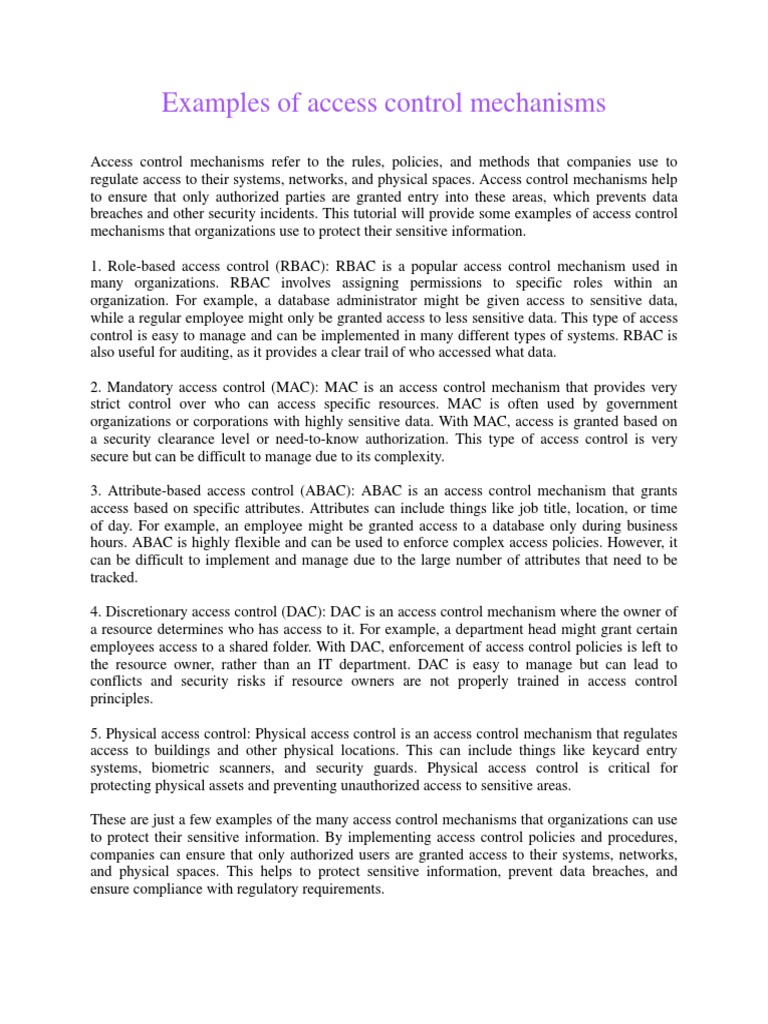 Examples of access control mechanisms

Access control mechanisms refer to the rules, policies, and methods that companies use to regulate access to their systems, networks, and physical spaces. Access control mechanisms help to ensure that only authorized parties are granted entry into these areas, which prevents data breaches and other security incidents. This tutorial will provide some examples of access control mechanisms that organizations use to protect their sensitive information.

1. Role-based access control (RBAC): RBAC is a popular access control mechanism used in many organizations. RBAC involves assigning permissions to specific roles within an organization. For example, a database administrator might be given access to sensitive data, while a regular employee might only be granted access to less sensitive data. This type of access control is easy to manage and can be implemented in many different types of systems. RBAC is also useful for auditing, as it provides a clear trail of who accessed what data.

2. Mandatory access control (MAC): MAC is an access control mechanism that provides very strict control over who can access specific resources. MAC is often used by government organizations or corporations with highly sensitive data. With MAC, access is granted based on a security clearance level or need-to-know authorization. This type of access control is very secure but can be difficult to manage due to its complexity.

3. Attribute-based access control (ABAC): ABAC is an access control mechanism that grants access based on specific attributes. Attributes can include things like job title, location, or time of day. For example, an employee might be granted access to a database only during business hours. ABAC is highly flexible and can be used to enforce complex access policies. However, it can be difficult to implement and manage due to the large number of attributes that need to be tracked.

4. Discretionary access control (DAC): DAC is an access control mechanism where the owner of a resource determines who has access to it. For example, a department head might grant certain employees access to a shared folder. With DAC, enforcement of access control policies is left to the resource owner, rather than an IT department. DAC is easy to manage but can lead to conflicts and security risks if resource owners are not properly trained in access control principles.

5. Physical access control: Physical access control is an access control mechanism that regulates access to buildings and other physical locations. This can include things like keycard entry systems, biometric scanners, and security guards. Physical access control is critical for protecting physical assets and preventing unauthorized access to sensitive areas.

These are just a few examples of the many access control mechanisms that organizations can use to protect their sensitive information. By implementing access control policies and procedures, companies can ensure that only authorized users are granted access to their systems, networks, and physical spaces. This helps to protect sensitive information, prevent data breaches, and ensure compliance with regulatory requirements.